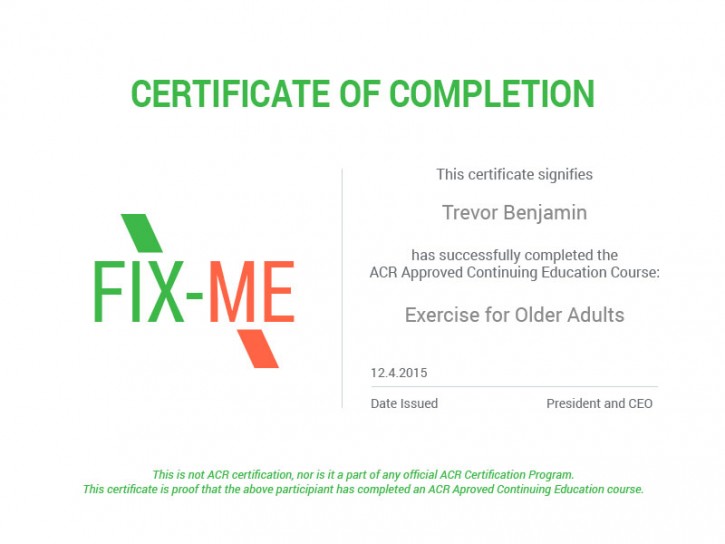 CERTIFICATE OF COMPLETION

FIX-ME

This certificate signifies

Trevor Benjamin

has successfully completed the ACR Approved Continuing Education Course:

Exercise for Older Adults

12.4.2015

Date Issued

President and CEO

This is not ACR certification, nor is it a part of any official ACR Certification Program.
This certificate is proof that the above participiant has completed an ACR Aproved Continuing Education course.